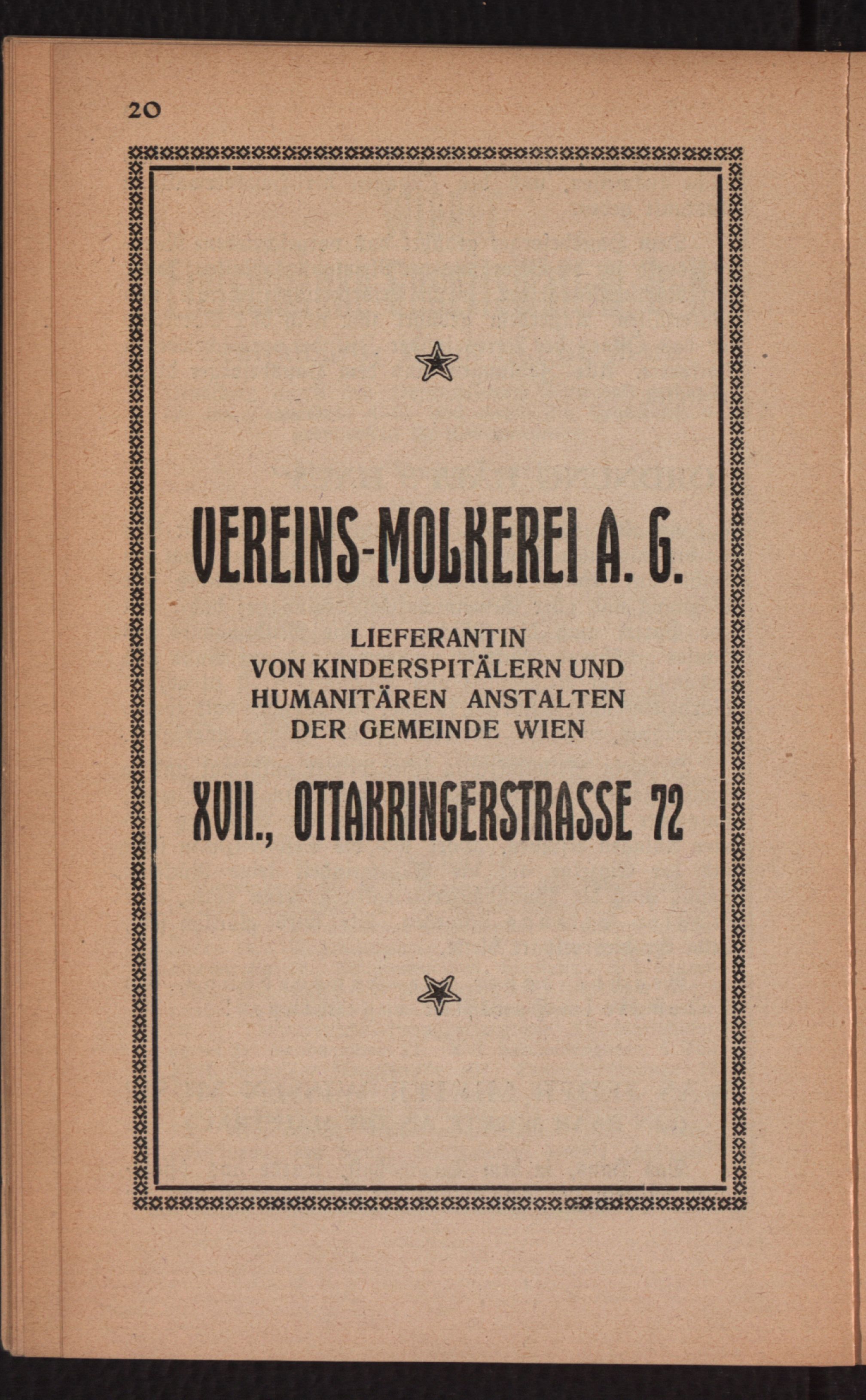 20

VEREINS-MOLKEREI A. G.

LIEFERANTIN
VON KINDERSPITÄLERN UND
HUMANITÄREN ANSTALTEN
DER GEMEINDE WIEN

XVII., OTTAKRINGERSTRASSE 72